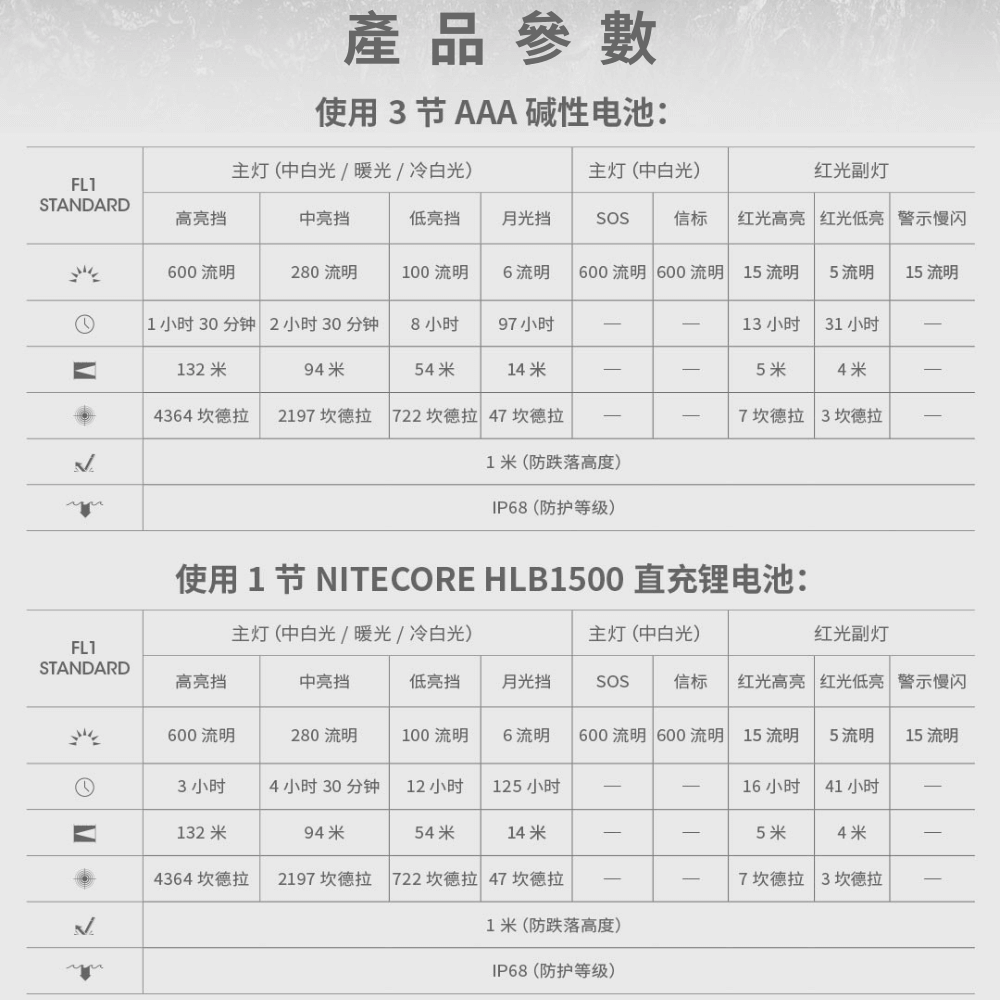 產品參數

使用 3 节 AAA 碱性电池:

| FL1 STANDARD | 主灯 (中白光 / 暖光 / 冷白光) | | | | 主灯 (中白光) | | 红光副灯 | | |
|---|---|---|---|---|---|---|---|---|---|
| | 高亮挡 | 中亮挡 | 低亮挡 | 月光挡 | SOS | 信标 | 红光高亮 | 红光低亮 | 警示慢闪 |
| | 600 流明 | 280 流明 | 100 流明 | 6 流明 | 600 流明 | 600 流明 | 15 流明 | 5 流明 | 15 流明 |
| | 1 小时 30 分钟 | 2 小时 30 分钟 | 8 小时 | 97 小时 | — | — | 13 小时 | 31 小时 | — |
| | 132 米 | 94 米 | 54 米 | 14 米 | — | — | 5 米 | 4 米 | — |
| | 4364 坎德拉 | 2197 坎德拉 | 722 坎德拉 | 47 坎德拉 | — | — | 7 坎德拉 | 3 坎德拉 | — |
| | 1 米 (防跌落高度) | | | | | | | | |
| | IP68 (防护等级) | | | | | | | | |

使用 1 节 NITECORE HLB1500 直充锂电池:

| FL1 STANDARD | 主灯 (中白光 / 暖光 / 冷白光) | | | | 主灯 (中白光) | | 红光副灯 | | |
|---|---|---|---|---|---|---|---|---|---|
| | 高亮挡 | 中亮挡 | 低亮挡 | 月光挡 | SOS | 信标 | 红光高亮 | 红光低亮 | 警示慢闪 |
| | 600 流明 | 280 流明 | 100 流明 | 6 流明 | 600 流明 | 600 流明 | 15 流明 | 5 流明 | 15 流明 |
| | 3 小时 | 4 小时 30 分钟 | 12 小时 | 125 小时 | — | — | 16 小时 | 41 小时 | — |
| | 132 米 | 94 米 | 54 米 | 14 米 | — | — | 5 米 | 4 米 | — |
| | 4364 坎德拉 | 2197 坎德拉 | 722 坎德拉 | 47 坎德拉 | — | — | 7 坎德拉 | 3 坎德拉 | — |
| | 1 米 (防跌落高度) | | | | | | | | |
| | IP68 (防护等级) | | | | | | | | |